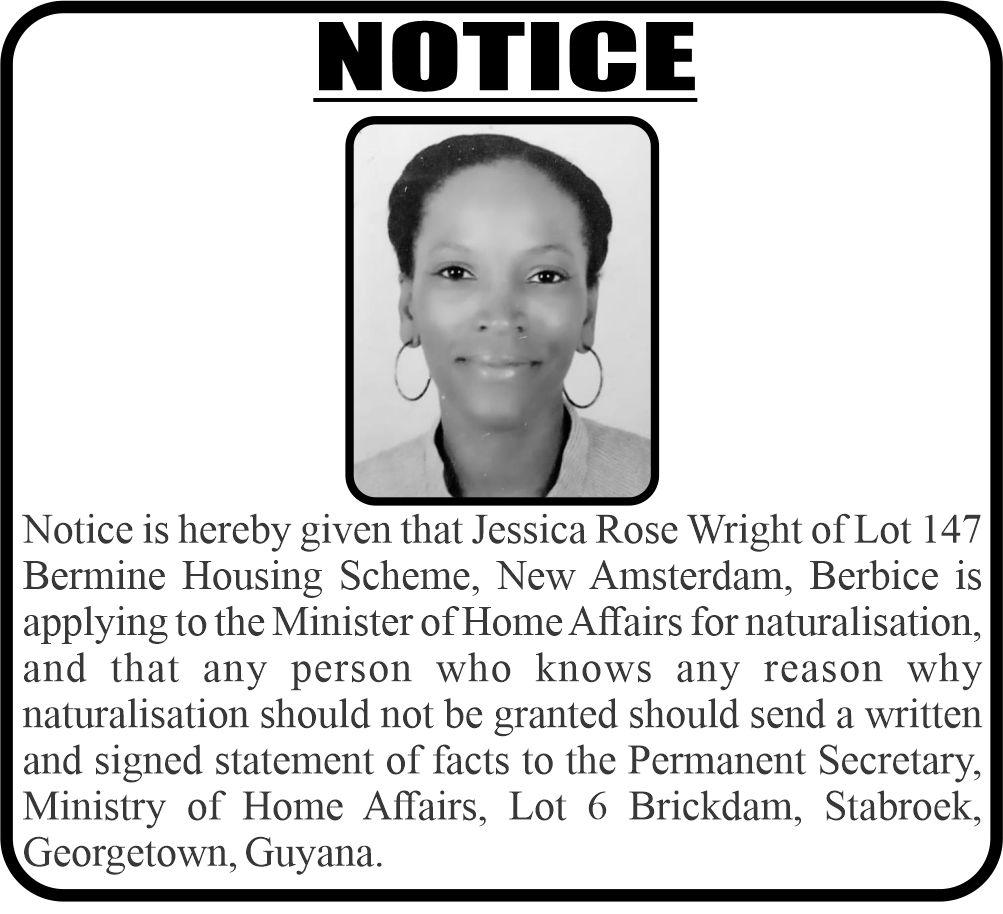 NOTICE

Notice is hereby given that Jessica Rose Wright of Lot 147 Bermine Housing Scheme, New Amsterdam, Berbice is applying to the Minister of Home Affairs for naturalisation, and that any person who knows any reason why naturalisation should not be granted should send a written and signed statement of facts to the Permanent Secretary, Ministry of Home Affairs, Lot 6 Brickdam, Stabroek, Georgetown, Guyana.